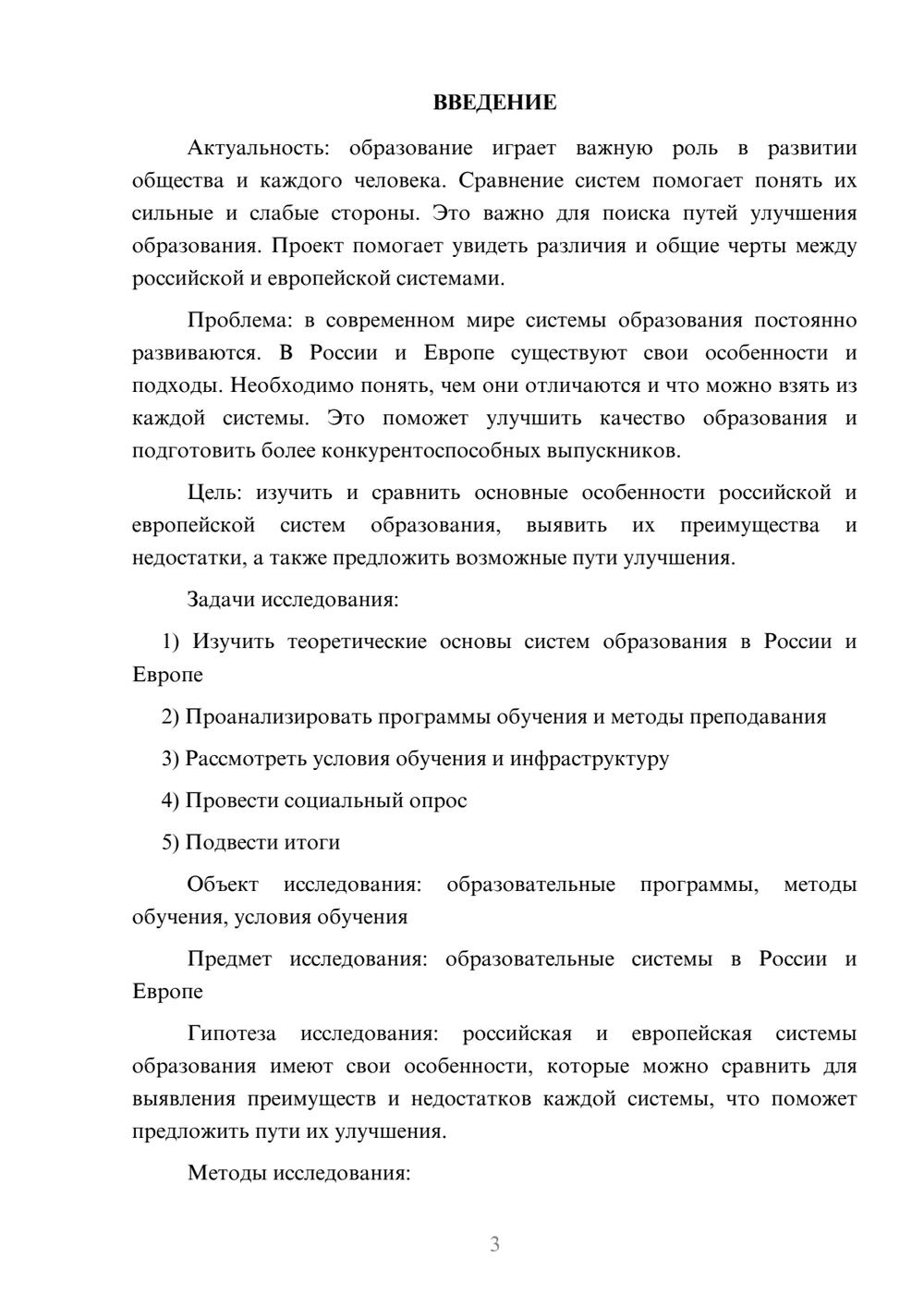 ВВЕДЕНИЕ

Актуальность: образование играет важную роль в развитии общества и каждого человека. Сравнение систем помогает понять их сильные и слабые стороны. Это важно для поиска путей улучшения образования. Проект помогает увидеть различия и общие черты между российской и европейской системами.

Проблема: в современном мире системы образования постоянно развиваются. В России и Европе существуют свои особенности и подходы. Необходимо понять, чем они отличаются и что можно взять из каждой системы. Это поможет улучшить качество образования и подготовить более конкурентоспособных выпускников.

Цель: изучить и сравнить основные особенности российской и европейской систем образования, выявить их преимущества и недостатки, а также предложить возможные пути улучшения.

Задачи исследования:

1) Изучить теоретические основы систем образования в России и Европе

2) Проанализировать программы обучения и методы преподавания

3) Рассмотреть условия обучения и инфраструктуру

4) Провести социальный опрос

5) Подвести итоги

Объект исследования: образовательные программы, методы обучения, условия обучения

Предмет исследования: образовательные системы в России и Европе

Гипотеза исследования: российская и европейская системы образования имеют свои особенности, которые можно сравнить для выявления преимуществ и недостатков каждой системы, что поможет предложить пути их улучшения.

Методы исследования:

3